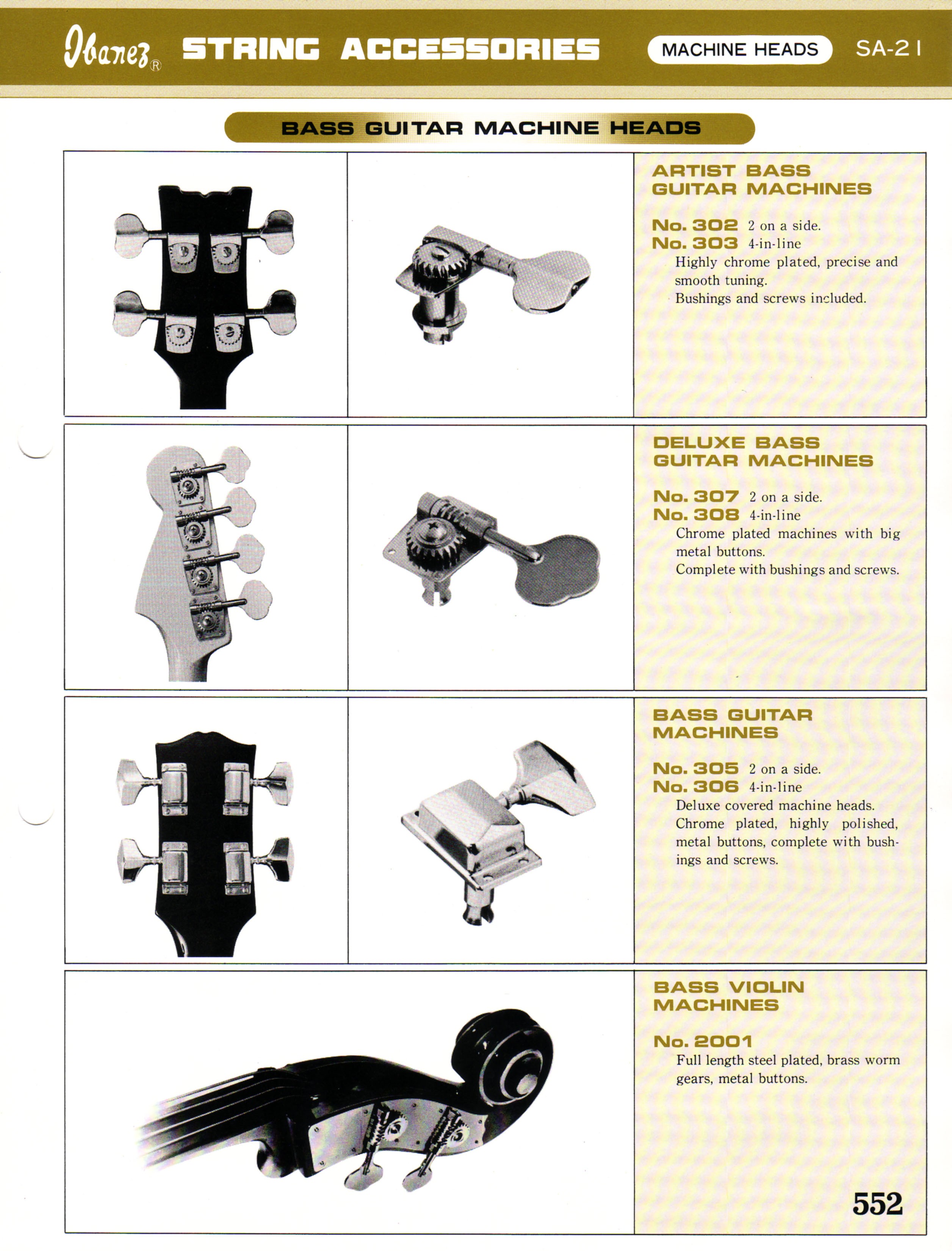 Ibanez® STRING ACCESSORIES MACHINE HEADS SA-21

BASS GUITAR MACHINE HEADS

ARTIST BASS GUITAR MACHINES

No. 302 2 on a side.
No. 303 4-in-line
Highly chrome plated, precise and smooth tuning.
Bushings and screws included.

DELUXE BASS GUITAR MACHINES

No. 307 2 on a side.
No. 308 4-in-line
Chrome plated machines with big metal buttons.
Complete with bushings and screws.

BASS GUITAR MACHINES

No. 305 2 on a side.
No. 306 4-in-line
Deluxe covered machine heads.
Chrome plated, highly polished, metal buttons, complete with bushings and screws.

BASS VIOLIN MACHINES

No. 2001
Full length steel plated, brass worm gears, metal buttons.

552